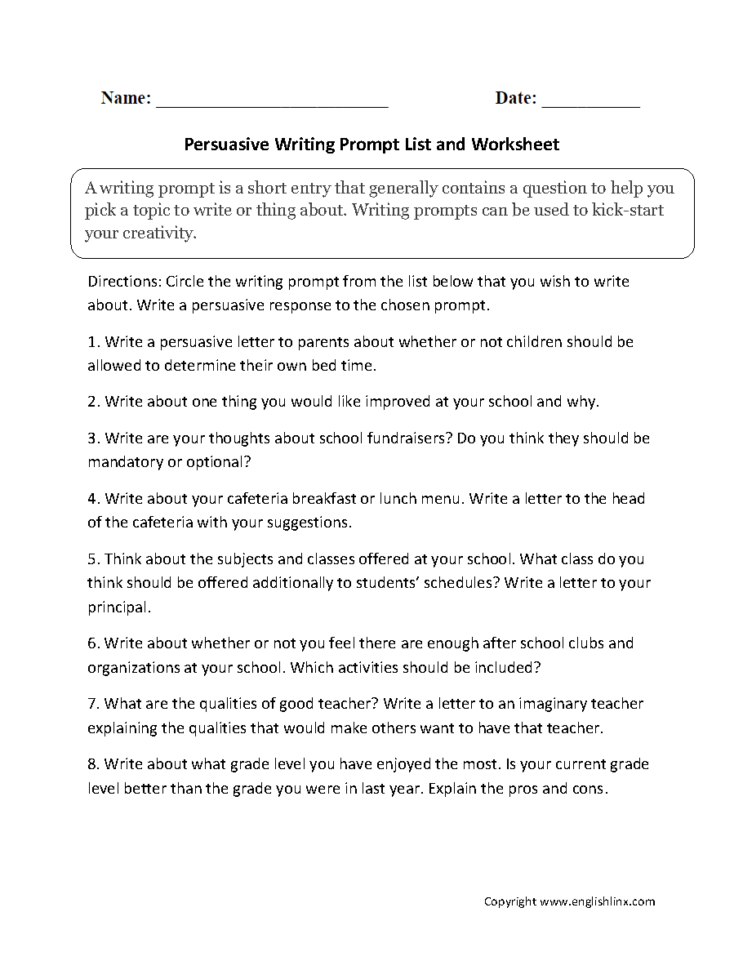 Name: ________________________ Date: __________

Persuasive Writing Prompt List and Worksheet

A writing prompt is a short entry that generally contains a question to help you pick a topic to write or thing about. Writing prompts can be used to kick-start your creativity.

Directions: Circle the writing prompt from the list below that you wish to write about. Write a persuasive response to the chosen prompt.

1. Write a persuasive letter to parents about whether or not children should be allowed to determine their own bed time.

2. Write about one thing you would like improved at your school and why.

3. Write are your thoughts about school fundraisers? Do you think they should be mandatory or optional?

4. Write about your cafeteria breakfast or lunch menu. Write a letter to the head of the cafeteria with your suggestions.

5. Think about the subjects and classes offered at your school. What class do you think should be offered additionally to students' schedules? Write a letter to your principal.

6. Write about whether or not you feel there are enough after school clubs and organizations at your school. Which activities should be included?

7. What are the qualities of good teacher? Write a letter to an imaginary teacher explaining the qualities that would make others want to have that teacher.

8. Write about what grade level you have enjoyed the most. Is your current grade level better than the grade you were in last year. Explain the pros and cons.

Copyright www.englishlinx.com